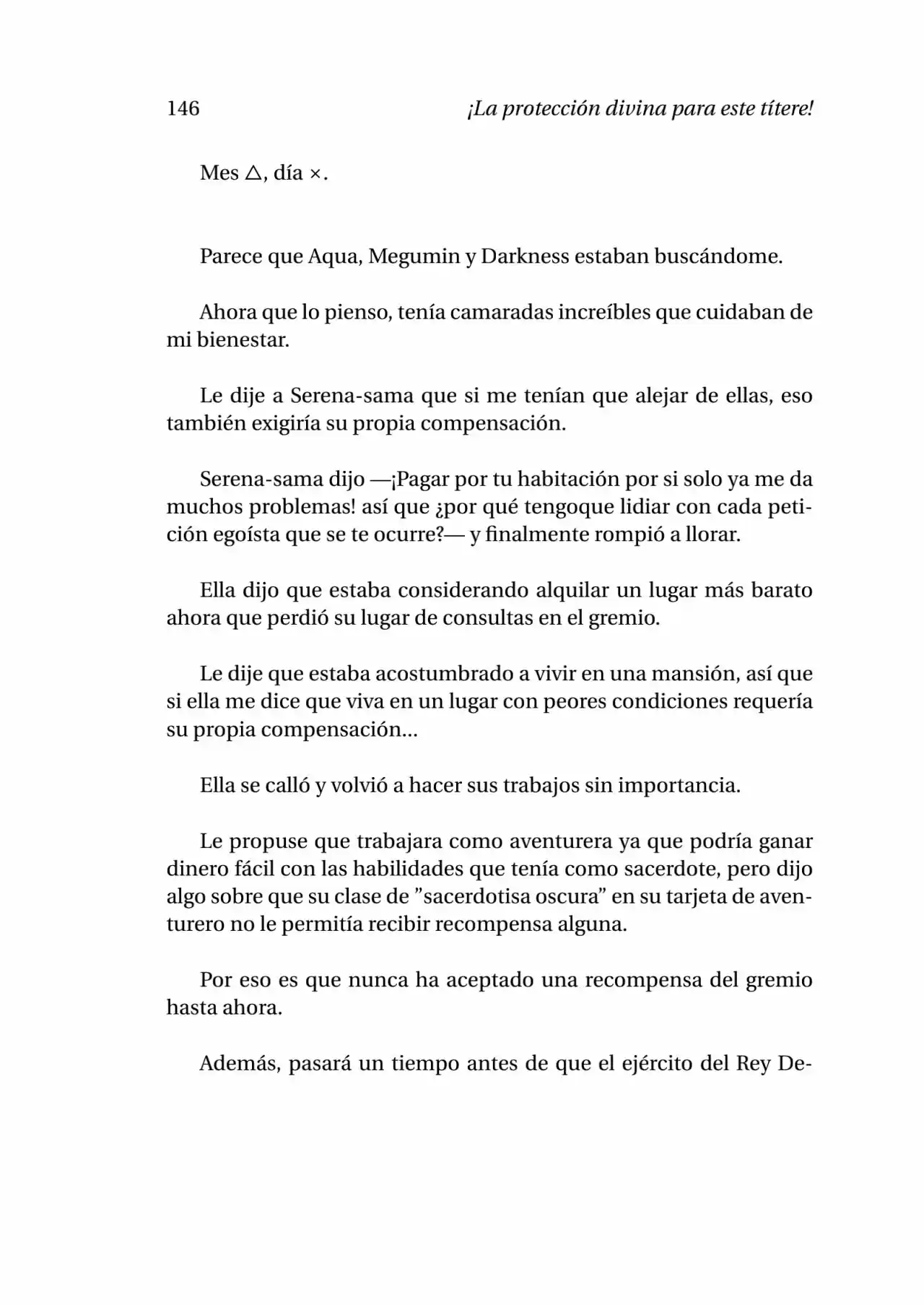 146 ¡La protección divina para este títere!

Mes △, día ×.

Parece que Aqua, Megumin y Darkness estaban buscándome.

Ahora que lo pienso, tenía camaradas increíbles que cuidaban de mi bienestar.

Le dije a Serena-sama que si me tenían que alejar de ellas, eso también exigiría su propia compensación.

Serena-sama dijo —¡Pagar por tu habitación por si solo ya me da muchos problemas! así que ¿por qué tengoque lidiar con cada petición egoísta que se te ocurre?— y finalmente rompió a llorar.

Ella dijo que estaba considerando alquilar un lugar más barato ahora que perdió su lugar de consultas en el gremio.

Le dije que estaba acostumbrado a vivir en una mansión, así que si ella me dice que viva en un lugar con peores condiciones requería su propia compensación...

Ella se calló y volvió a hacer sus trabajos sin importancia.

Le propuse que trabajara como aventurera ya que podría ganar dinero fácil con las habilidades que tenía como sacerdote, pero dijo algo sobre que su clase de ”sacerdotisa oscura” en su tarjeta de aventurero no le permitía recibir recompensa alguna.

Por eso es que nunca ha aceptado una recompensa del gremio hasta ahora.

Además, pasará un tiempo antes de que el ejército del Rey De-